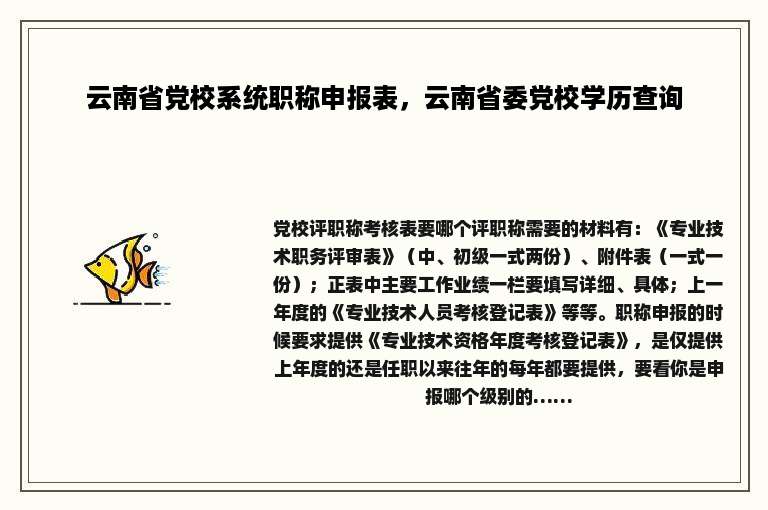 云南省党校系统职称申报表，云南省委党校学历查询

党校评职称考核表要哪个评职称需要的材料有：《专业技术职务评审表》（中、初级一式两份）、附件表（一式一份）；正表中主要工作业绩一栏要填写详细、具体；上一年度的《专业技术人员考核登记表》等等。职称申报的时候要求提供《专业技术资格年度考核登记表》，是仅提供上年度的还是任职以来往年的每年都要提供，要看你是申报哪个级别的......